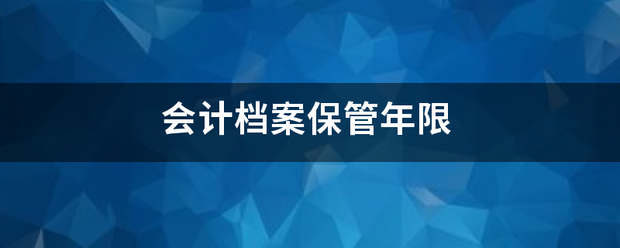 会计档案保管年限